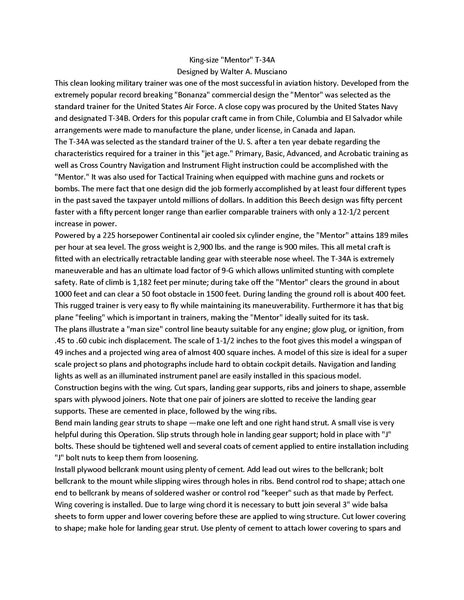 King-size "Mentor" T-34A
Designed by Walter A. Musciano

This clean looking military trainer was one of the most successful in aviation history. Developed from the extremely popular record breaking "Bonanza" commercial design the "Mentor" was selected as the standard trainer for the United States Air Force. A close copy was procured by the United States Navy and designated T-34B. Orders for this popular craft came in from Chile, Columbia and El Salvador while arrangements were made to manufacture the plane, under license, in Canada and Japan.

The T-34A was selected as the standard trainer of the U. S. after a ten year debate regarding the characteristics required for a trainer in this "jet age." Primary, Basic, Advanced, and Acrobatic training as well as Cross Country Navigation and Instrument Flight instruction could be accomplished with the "Mentor." It was also used for Tactical Training when equipped with machine guns and rockets or bombs. The mere fact that one design did the job formerly accomplished by at least four different types in the past saved the taxpayer untold millions of dollars. In addition this Beech design was fifty percent faster with a fifty percent longer range than earlier comparable trainers with only a 12-1/2 percent increase in power.

Powered by a 225 horsepower Continental air cooled six cylinder engine, the "Mentor" attains 189 miles per hour at sea level. The gross weight is 2,900 lbs. and the range is 900 miles. This all metal craft is fitted with an electrically retractable landing gear with steerable nose wheel. The T-34A is extremely maneuverable and has an ultimate load factor of 9-G which allows unlimited stunting with complete safety. Rate of climb is 1,182 feet per minute; during take off the "Mentor" clears the ground in about 1000 feet and can clear a 50 foot obstacle in 1500 feet. During landing the ground roll is about 400 feet. This rugged trainer is very easy to fly while maintaining its maneuverability. Furthermore it has that big plane "feeling" which is important in trainers, making the "Mentor" ideally suited for its task.

The plans illustrate a "man size" control line beauty suitable for any engine; glow plug, or ignition, from .45 to .60 cubic inch displacement. The scale of 1-1/2 inches to the foot gives this model a wingspan of 49 inches and a projected wing area of almost 400 square inches. A model of this size is ideal for a super scale project so plans and photographs include hard to obtain cockpit details. Navigation and landing lights as well as an illuminated instrument panel are easily installed in this spacious model.

Construction begins with the wing. Cut spars, landing gear supports, ribs and joiners to shape, assemble spars with plywood joiners. Note that one pair of joiners are slotted to receive the landing gear supports. These are cemented in place, followed by the wing ribs.

Bend main landing gear struts to shape —make one left and one right hand strut. A small vise is very helpful during this Operation. Slip struts through hole in landing gear support; hold in place with "J" bolts. These should be tightened well and several coats of cement applied to entire installation including "J" bolt nuts to keep them from loosening.

Install plywood bellcrank mount using plenty of cement. Add lead out wires to the bellcrank; bolt bellcrank to the mount while slipping wires through holes in ribs. Bend control rod to shape; attach one end to bellcrank by means of soldered washer or control rod "keeper" such as that made by Perfect.

Wing covering is installed. Due to large wing chord it is necessary to butt join several 3" wide balsa sheets to form upper and lower covering before these are applied to wing structure. Cut lower covering to shape; make hole for landing gear strut. Use plenty of cement to attach lower covering to spars and